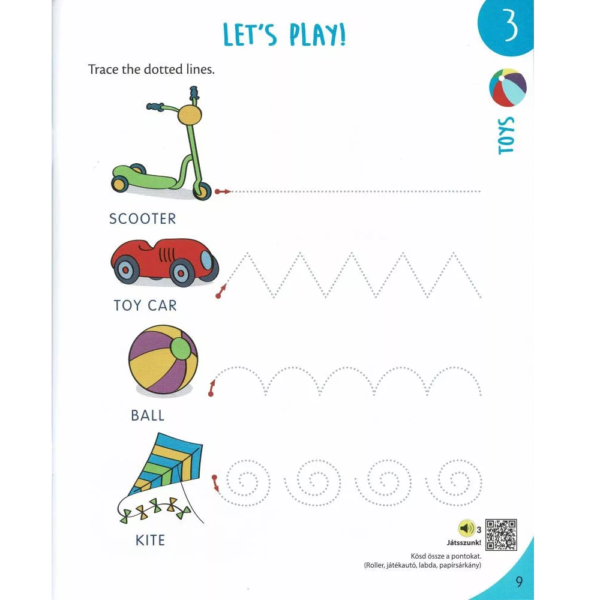 LET'S PLAY!

3

TOYS

Trace the dotted lines.

SCOOTER

TOY CAR

BALL

KITE

3
Játsszunk!

Kösd össze a pontokat.
(Roller, játékautó, labda, papírsárkány)

9